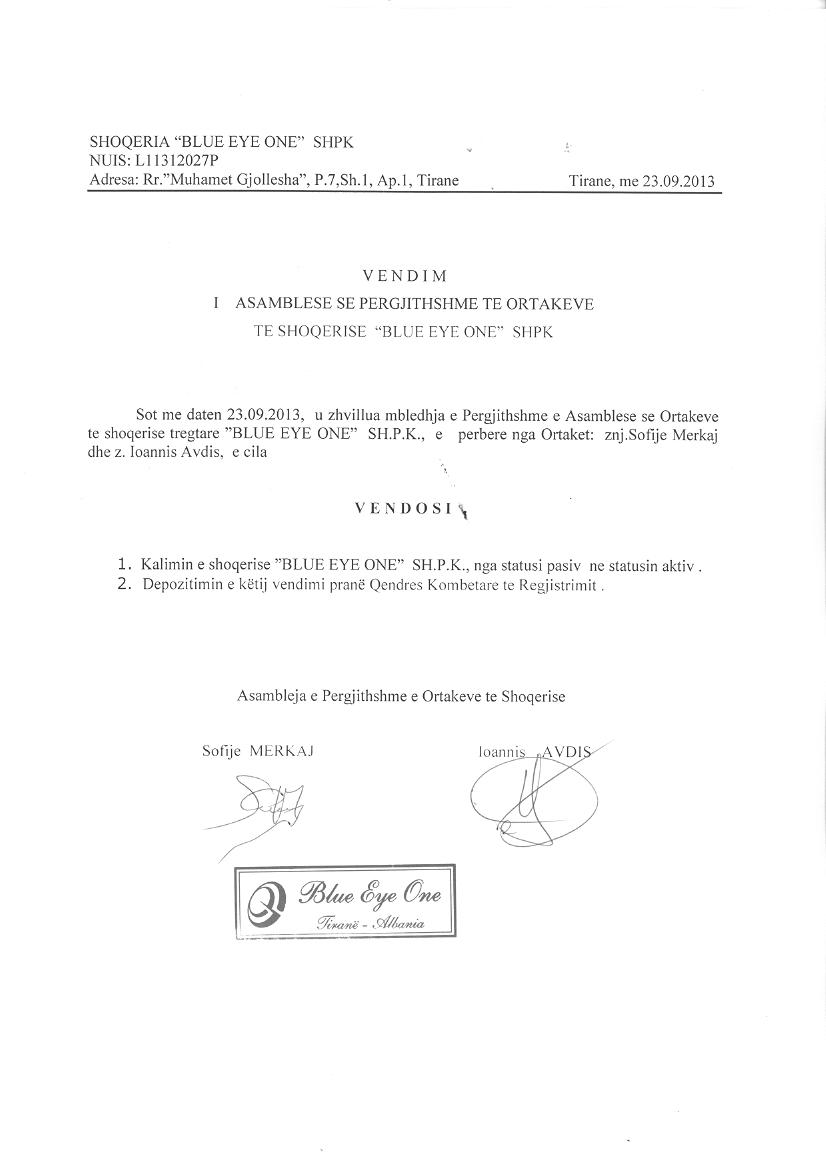 SHOQERIA "BLUE EYE ONE" SHPK
NUIS: L11312027P
Adresa: Rr."Muhamet Gjollesha", P.7,Sh.1, Ap.1, Tirane

Tirane, me 23.09.2013

VENDIM
I ASAMBLESE SE PERGJITHSHME TE ORTAKEVE
TE SHOQERISE "BLUE EYE ONE" SHPK

Sot me daten 23.09.2013, u zhvillua mbledhja e Pergjithshme e Asamblese se Ortakeve te shoqerise tregtare "BLUE EYE ONE" SH.P.K., e perbere nga Ortaket: znj.Sofije Merkaj dhe z. Ioannis Avdis, e cila

VENDOSI

1. Kalimin e shoqerise "BLUE EYE ONE" SH.P.K., nga statusi pasiv ne statusin aktiv .
2. Depozitimin e këtij vendimi pranë Qendres Kombetare te Regjistrimit .

Asambleja e Pergjithshme e Ortakeve te Shoqerise

Sofije MERKAJ

Ioannis AVDIS

Blue Eye One
Tiranë - Albania